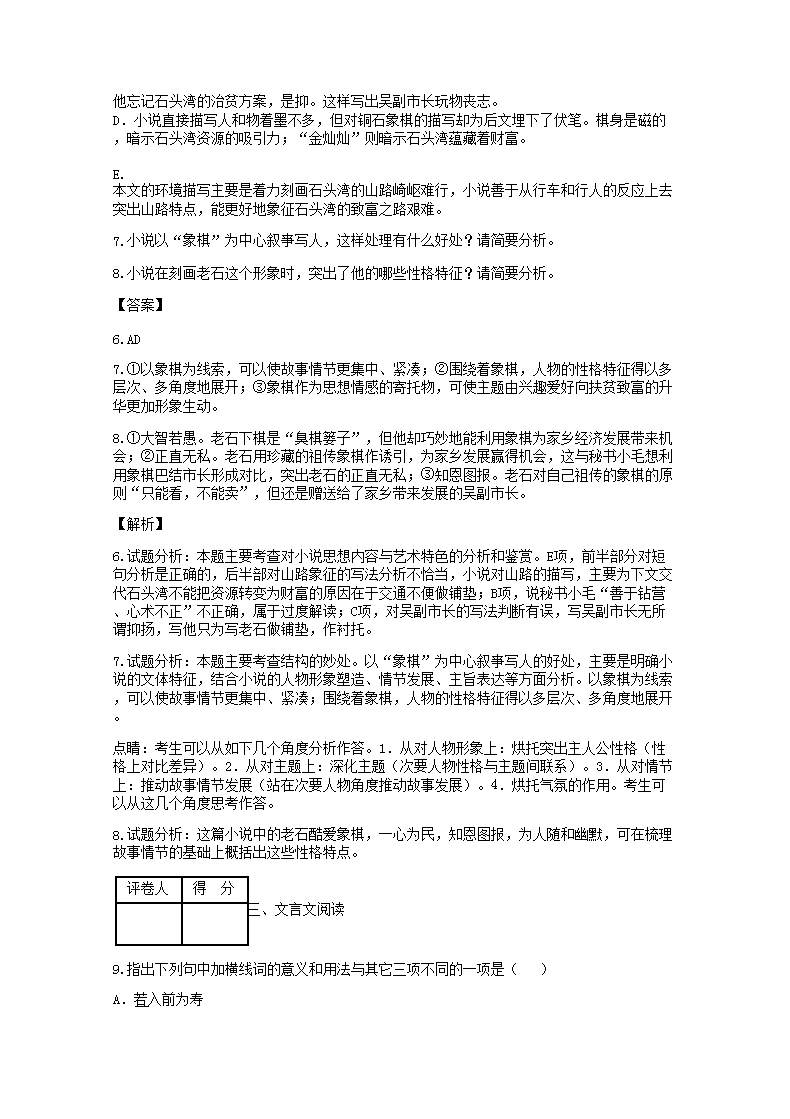 他忘记石头湾的治贫方案，是抑。这样写出吴副市长玩物丧志。
D．小说直接描写人和物着墨不多，但对铜石象棋的描写却为后文埋下了伏笔。棋身是磁的，暗示石头湾资源的吸引力；“金灿灿”则暗示石头湾蕴藏着财富。

E.
本文的环境描写主要是着力刻画石头湾的山路崎岖难行，小说善于从行车和行人的反应上去突出山路特点，能更好地象征石头湾的致富之路艰难。

7.小说以“象棋”为中心叙事写人，这样处理有什么好处？请简要分析。

8.小说在刻画老石这个形象时，突出了他的哪些性格特征？请简要分析。

【答案】

6.AD

7.①以象棋为线索，可以使故事情节更集中、紧凑；②围绕着象棋，人物的性格特征得以多层次、多角度地展开；③象棋作为思想情感的寄托物，可使主题由兴趣爱好向扶贫致富的升华更加形象生动。

8.①大智若愚。老石下棋是“臭棋篓子”，但他却巧妙地能利用象棋为家乡经济发展带来机会；②正直无私。老石用珍藏的祖传象棋作诱引，为家乡发展赢得机会，这与秘书小毛想利用象棋巴结市长形成对比，突出老石的正直无私；③知恩图报。老石对自己祖传的象棋的原则“只能看，不能卖”，但还是赠送给了家乡带来发展的吴副市长。

【解析】

6.试题分析：本题主要考查对小说思想内容与艺术特色的分析和鉴赏。E项，前半部分对短句分析是正确的，后半部对山路象征的写法分析不恰当，小说对山路的描写，主要为下文交代石头湾不能把资源转变为财富的原因在于交通不便做铺垫；B项，说秘书小毛“善于钻营、心术不正”不正确，属于过度解读；C项，对吴副市长的写法判断有误，写吴副市长无所谓抑扬，写他只为写老石做铺垫，作衬托。

7.试题分析：本题主要考查结构的妙处。以“象棋”为中心叙事写人的好处，主要是明确小说的文体特征，结合小说的人物形象塑造、情节发展、主旨表达等方面分析。以象棋为线索，可以使故事情节更集中、紧凑；围绕着象棋，人物的性格特征得以多层次、多角度地展开。

点睛：考生可以从如下几个角度分析作答。1．从对人物形象上：烘托突出主人公性格（性格上对比差异）。2．从对主题上：深化主题（次要人物性格与主题间联系）。3．从对情节上：推动故事情节发展（站在次要人物角度推动故事发展）。4．烘托气氛的作用。考生可以从这几个角度思考作答。

8.试题分析：这篇小说中的老石酷爱象棋，一心为民，知恩图报，为人随和幽默，可在梳理故事情节的基础上概括出这些性格特点。

| 评卷人 | 得　分 |
|---|---|
| | |

三、文言文阅读

9.指出下列句中加横线词的意义和用法与其它三项不同的一项是（　　）

A．若入前为寿